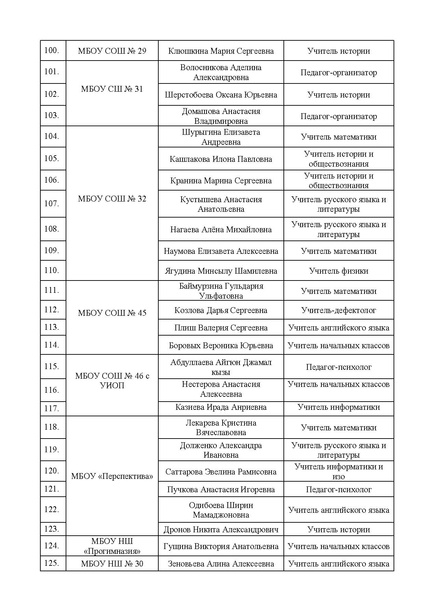 | 100. | МБОУ СОШ № 29 | Клюшкина Мария Сергеевна | Учитель истории |
|---|---|---|---|
| 101. | МБОУ СШ № 31 | Волосникова Аделина Александровна | Педагог-организатор |
| 102. | | Шерстобоева Оксана Юрьевна | Учитель истории |
| 103. | | Домашова Анастасия Владимировна | Педагог-организатор |
| 104. | МБОУ СОШ № 32 | Шурыгина Елизавета Андреевна | Учитель математики |
| 105. | | Кашлакова Илона Павловна | Учитель истории и обществознания |
| 106. | | Кранина Марина Сергеевна | Учитель истории и обществознания |
| 107. | | Кустышева Анастасия Анатольевна | Учитель русского языка и литературы |
| 108. | | Нагаева Алёна Михайловна | Учитель русского языка и литературы |
| 109. | | Наумова Елизавета Алексеевна | Учитель математики |
| 110. | | Ягудина Минсылу Шамилевна | Учитель физики |
| 111. | МБОУ СОШ № 45 | Баймурзина Гульдария Ульфатовна | Учитель математики |
| 112. | | Козлова Дарья Сергеевна | Учитель-дефектолог |
| 113. | | Плиш Валерия Сергеевна | Учитель английского языка |
| 114. | | Боровых Вероника Юрьевна | Учитель начальных классов |
| 115. | МБОУ СОШ № 46 с УИОП | Абдуллаева Айгюн Джамал кызы | Педагог-психолог |
| 116. | | Нестерова Анастасия Алексеевна | Учитель начальных классов |
| 117. | | Казиева Ирада Анриевна | Учитель информатики |
| 118. | МБОУ «Перспектива» | Лекарева Кристина Вячеславовна | Учитель математики |
| 119. | | Долженко Александра Ивановна | Учитель русского языка и литературы |
| 120. | | Саттарова Эвелина Рамисовна | Учитель информатики и изо |
| 121. | | Пучкова Анастасия Игоревна | Педагог-психолог |
| 122. | | Одибоева Ширин Мамаджоновна | Учитель английского языка |
| 123. | | Дронов Никита Александрович | Учитель истории |
| 124. | МБОУ НШ «Прогимназия» | Гущина Виктория Анатольевна | Учитель начальных классов |
| 125. | МБОУ НШ № 30 | Зеновьева Алина Алексеевна | Учитель английского языка |